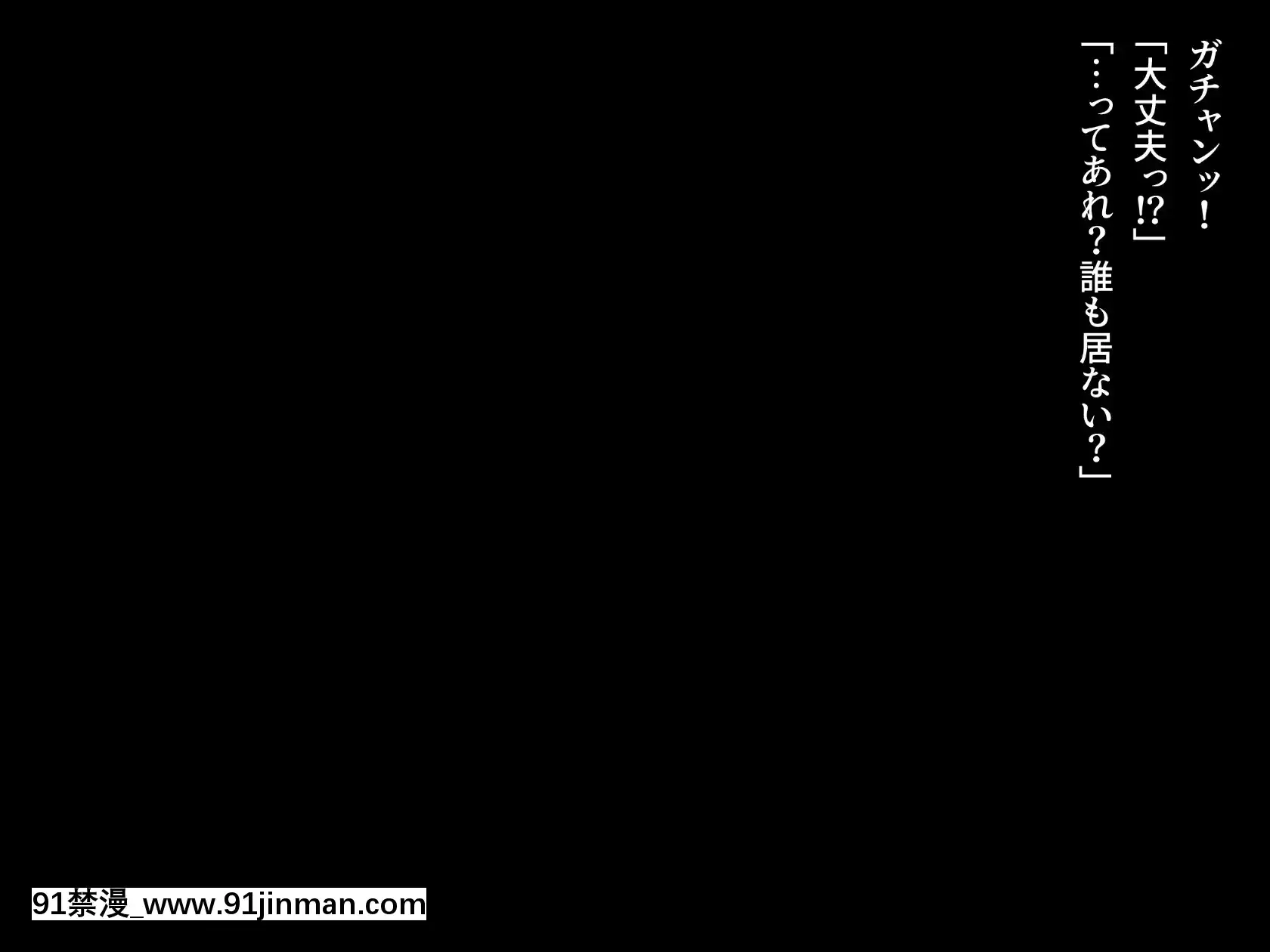 ガチャンッ！
「大丈夫っ!?」
「…ってあれ？誰も居ない？」

91禁漫_www.91jinman.com